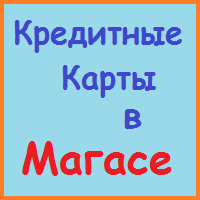 Кредитные Карты в Магасе